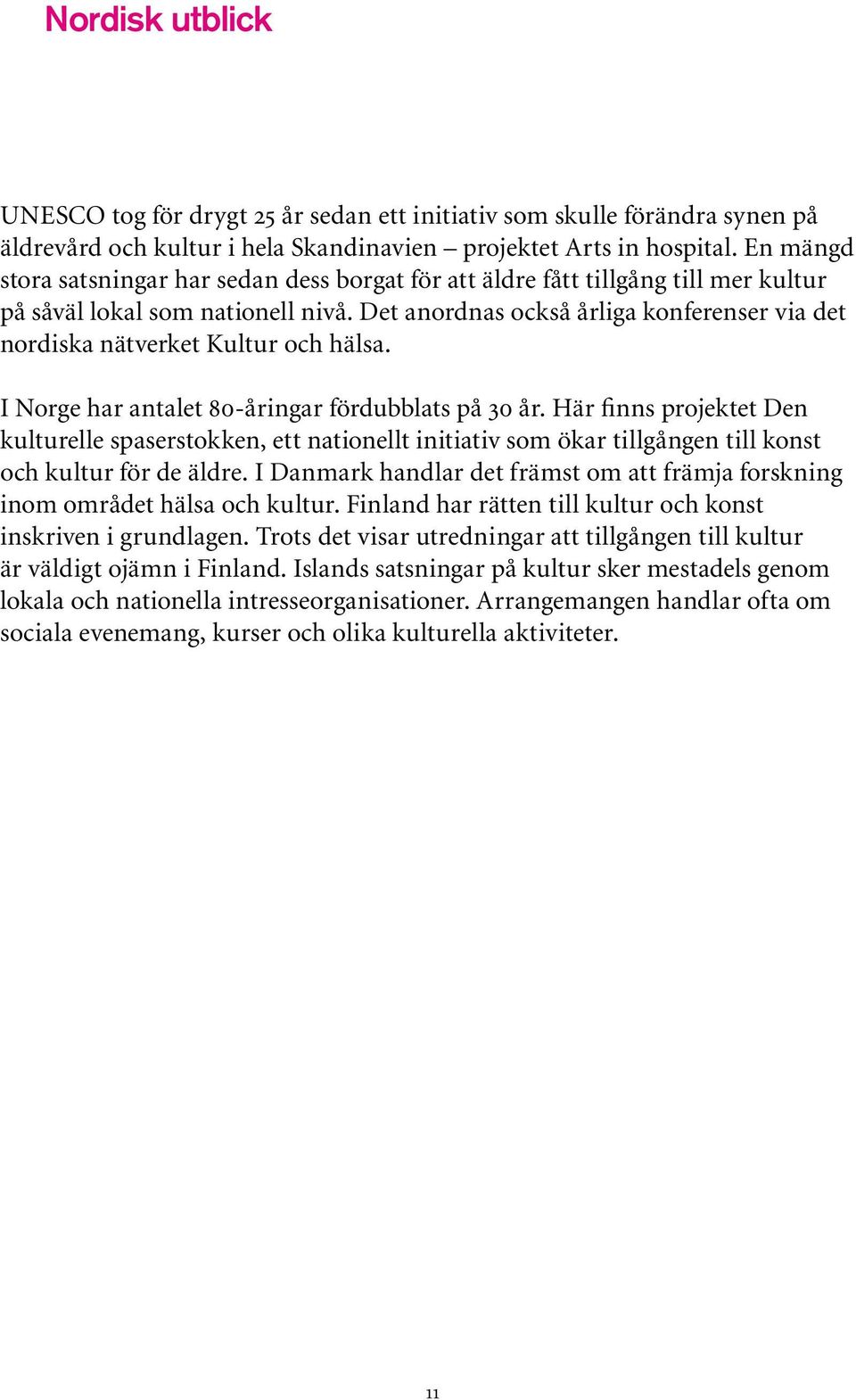 Nordisk utblick

UNESCO tog för drygt 25 år sedan ett initiativ som skulle förändra synen på äldrevård och kultur i hela Skandinavien – projektet Arts in hospital. En mängd stora satsningar har sedan dess borgat för att äldre fått tillgång till mer kultur på såväl lokal som nationell nivå. Det anordnas också årliga konferenser via det nordiska nätverket Kultur och hälsa.

I Norge har antalet 80-åringar fördubblats på 30 år. Här finns projektet Den kulturelle spaserstokken, ett nationellt initiativ som ökar tillgången till konst och kultur för de äldre. I Danmark handlar det främst om att främja forskning inom området hälsa och kultur. Finland har rätten till kultur och konst inskriven i grundlagen. Trots det visar utredningar att tillgången till kultur är väldigt ojämn i Finland. Islands satsningar på kultur sker mestadels genom lokala och nationella intresseorganisationer. Arrangemangen handlar ofta om sociala evenemang, kurser och olika kulturella aktiviteter.

11